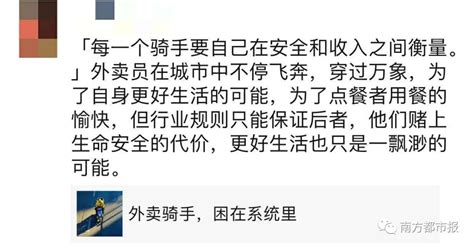 「每一个骑手要自己在安全和收入之间衡量。」外卖员在城市中不停飞奔，穿过万象，为了自身更好生活的可能，为了点餐者用餐的愉快，但行业规则只能保证后者，他们赌上生命安全的代价，更好生活也只是一飘渺的可能。

外卖骑手，困在系统里

南方都市报